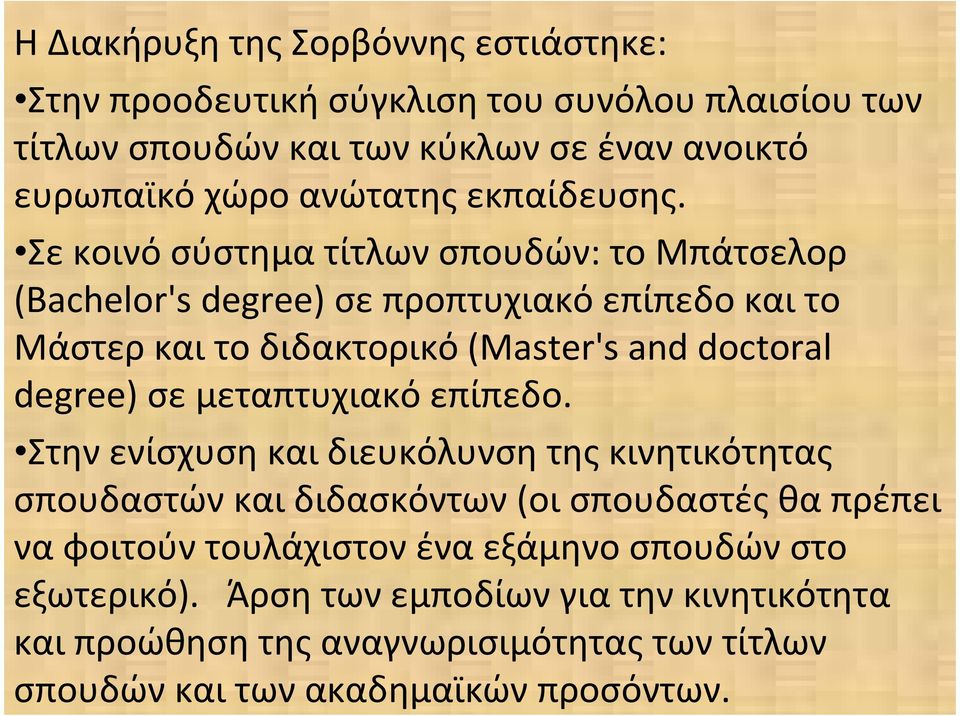 Η Διακήρυξη της Σορβόννης εστιάστηκε:

•Στην προοδευτική σύγκλιση του συνόλου πλαισίου των τίτλων σπουδών και των κύκλων σε έναν ανοικτό ευρωπαϊκό χώρο ανώτατης εκπαίδευσης.

•Σε κοινό σύστημα τίτλων σπουδών: το Μπάτσελορ (Bachelor's degree) σε προπτυχιακό επίπεδο και το Μάστερ και το διδακτορικό (Master's and doctoral degree) σε μεταπτυχιακό επίπεδο.

•Στην ενίσχυση και διευκόλυνση της κινητικότητας σπουδαστών και διδασκόντων (οι σπουδαστές θα πρέπει να φοιτούν τουλάχιστον ένα εξάμηνο σπουδών στο εξωτερικό). Άρση των εμποδίων για την κινητικότητα και προώθηση της αναγνωρισιμότητας των τίτλων σπουδών και των ακαδημαϊκών προσόντων.